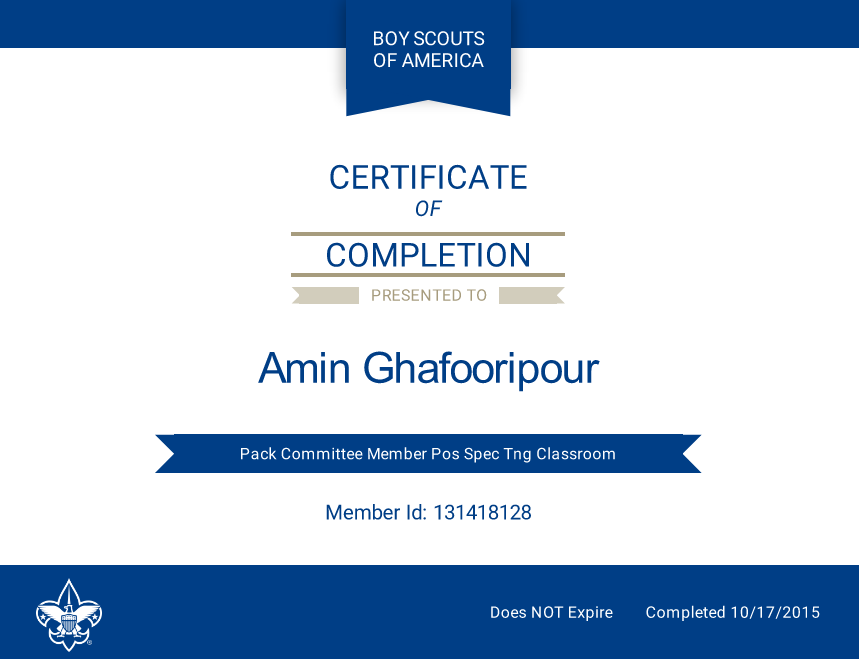 BOY SCOUTS
OF AMERICA

CERTIFICATE
OF
COMPLETION

PRESENTED TO

Amin Ghafooripour

Pack Committee Member Pos Spec Tng Classroom

Member Id: 131418128

Does NOT Expire

Completed 10/17/2015